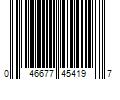 0 46677 45419 7